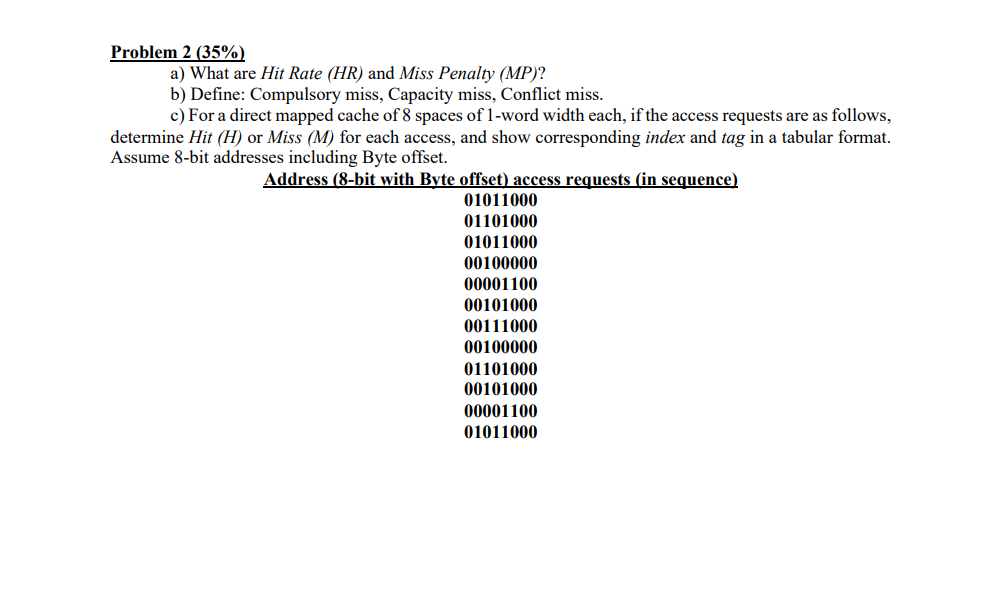 Problem 2 (35%)

a) What are Hit Rate (HR) and Miss Penalty (MP)?

b) Define: Compulsory miss, Capacity miss, Conflict miss.

c) For a direct mapped cache of 8 spaces of 1-word width each, if the access requests are as follows, determine Hit (H) or Miss (M) for each access, and show corresponding index and tag in a tabular format. Assume 8-bit addresses including Byte offset.

Address (8-bit with Byte offset) access requests (in sequence)
01011000
01101000
01011000
00100000
00001100
00101000
00111000
00100000
01101000
00101000
00001100
01011000